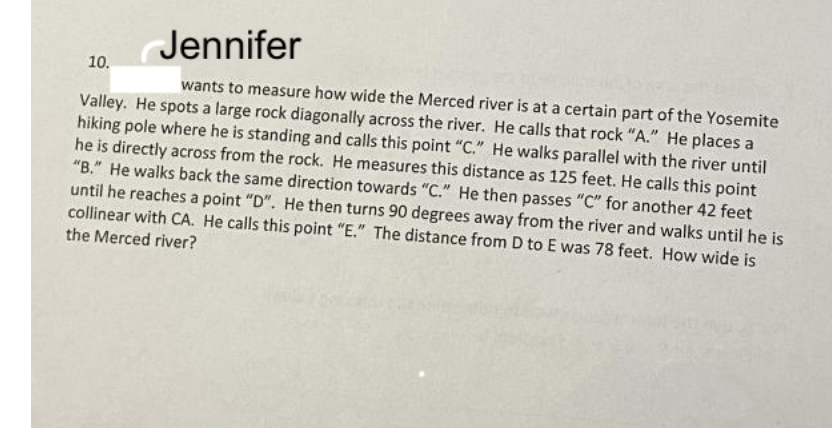 10. Jennifer wants to measure how wide the Merced river is at a certain part of the Yosemite Valley. He spots a large rock diagonally across the river. He calls that rock "A." He places a hiking pole where he is standing and calls this point "C." He walks parallel with the river until he is directly across from the rock. He measures this distance as 125 feet. He calls this point "B." He walks back the same direction towards "C." He then passes "C" for another 42 feet until he reaches a point "D". He then turns 90 degrees away from the river and walks until he is collinear with CA. He calls this point "E." The distance from D to E was 78 feet. How wide is the Merced river?